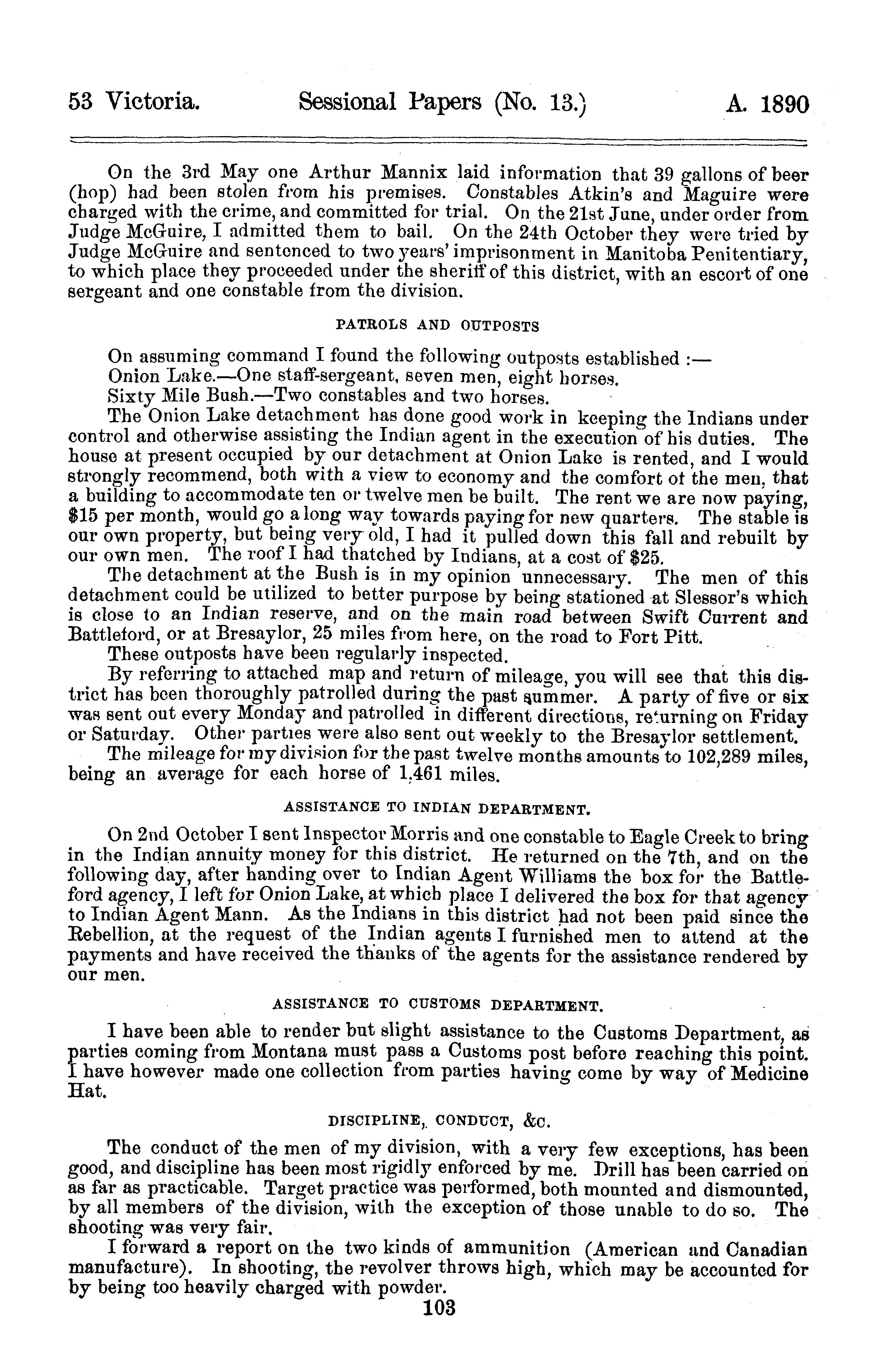 53 Victoria. Sessional Papers (No. 13.) A. 1890

On the 3rd May one Arthur Mannix laid information that 39 gallons of beer (hop) had been stolen from his premises. Constables Atkin's and Maguire were charged with the crime, and committed for trial. On the 21st June, under order from Judge McGuire, I admitted them to bail. On the 24th October they were tried by Judge McGuire and sentenced to two years' imprisonment in Manitoba Penitentiary, to which place they proceeded under the sheriff of this district, with an escort of one sergeant and one constable from the division.

PATROLS AND OUTPOSTS

On assuming command I found the following outposts established :—

Onion Lake.—One staff-sergeant, seven men, eight horses.

Sixty Mile Bush.—Two constables and two horses.

The Onion Lake detachment has done good work in keeping the Indians under control and otherwise assisting the Indian agent in the execution of his duties. The house at present occupied by our detachment at Onion Lake is rented, and I would strongly recommend, both with a view to economy and the comfort of the men, that a building to accommodate ten or twelve men be built. The rent we are now paying, $15 per month, would go a long way towards paying for new quarters. The stable is our own property, but being very old, I had it pulled down this fall and rebuilt by our own men. The roof I had thatched by Indians, at a cost of $25.

The detachment at the Bush is in my opinion unnecessary. The men of this detachment could be utilized to better purpose by being stationed at Slessor's which is close to an Indian reserve, and on the main road between Swift Current and Battleford, or at Bresaylor, 25 miles from here, on the road to Fort Pitt.

These outposts have been regularly inspected.

By referring to attached map and return of mileage, you will see that this district has been thoroughly patrolled during the past summer. A party of five or six was sent out every Monday and patrolled in different directions, returning on Friday or Saturday. Other parties were also sent out weekly to the Bresaylor settlement.

The mileage for my division for the past twelve months amounts to 102,289 miles, being an average for each horse of 1,461 miles.

ASSISTANCE TO INDIAN DEPARTMENT.

On 2nd October I sent Inspector Morris and one constable to Eagle Creek to bring in the Indian annuity money for this district. He returned on the 7th, and on the following day, after handing over to Indian Agent Williams the box for the Battleford agency, I left for Onion Lake, at which place I delivered the box for that agency to Indian Agent Mann. As the Indians in this district had not been paid since the Rebellion, at the request of the Indian agents I furnished men to attend at the payments and have received the thanks of the agents for the assistance rendered by our men.

ASSISTANCE TO CUSTOMS DEPARTMENT.

I have been able to render but slight assistance to the Customs Department, as parties coming from Montana must pass a Customs post before reaching this point. I have however made one collection from parties having come by way of Medicine Hat.

DISCIPLINE, CONDUCT, &c.

The conduct of the men of my division, with a very few exceptions, has been good, and discipline has been most rigidly enforced by me. Drill has been carried on as far as practicable. Target practice was performed, both mounted and dismounted, by all members of the division, with the exception of those unable to do so. The shooting was very fair.

I forward a report on the two kinds of ammunition (American and Canadian manufacture). In shooting, the revolver throws high, which may be accounted for by being too heavily charged with powder.

103